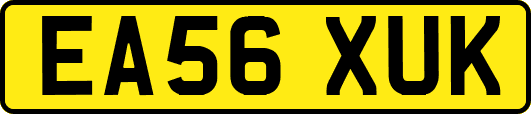 EA56 XUK